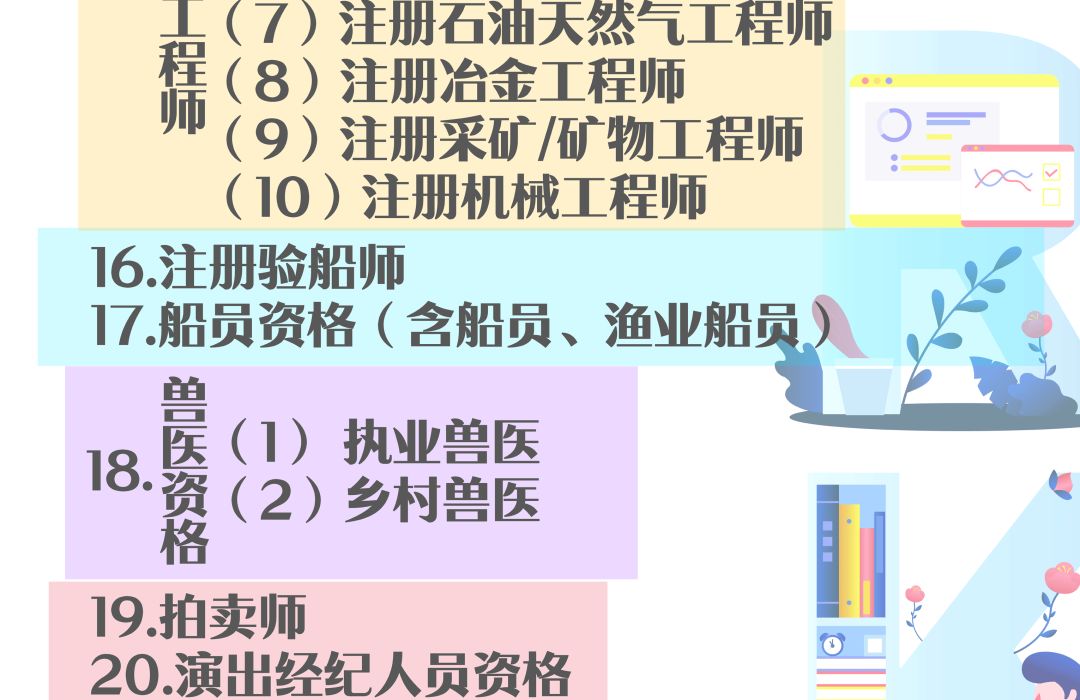 工程师
（7）注册石油天然气工程师
（8）注册冶金工程师
（9）注册采矿/矿物工程师
（10）注册机械工程师

16.注册验船师
17.船员资格（含船员、渔业船员）

18.兽医资格
（1）执业兽医
（2）乡村兽医

19.拍卖师
20.演出经纪人员资格